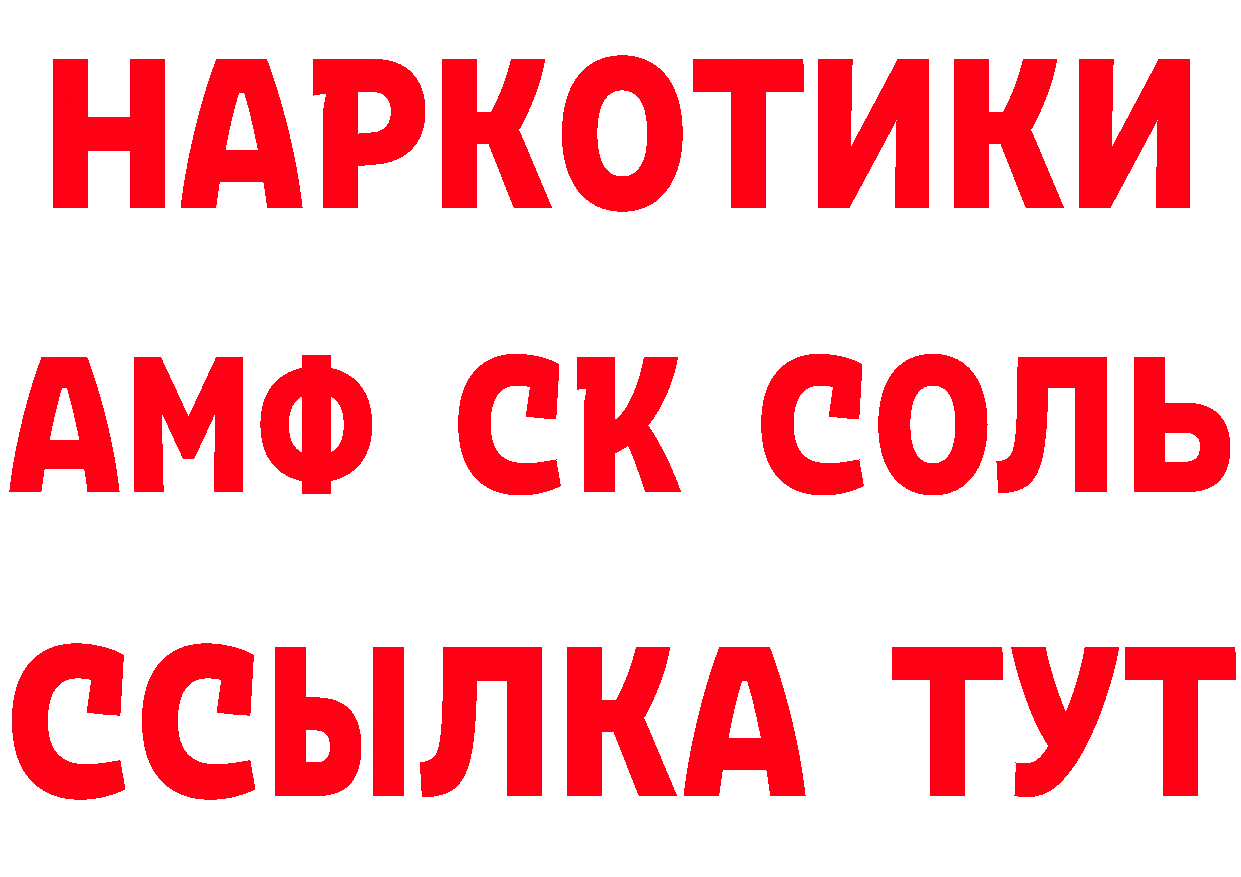 НАРКОТИКИ

АМФ СК СОЛЬ

ССЫЛКА ТУТ